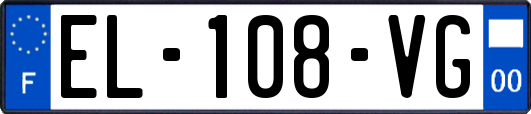 F

EL-108-VG

00